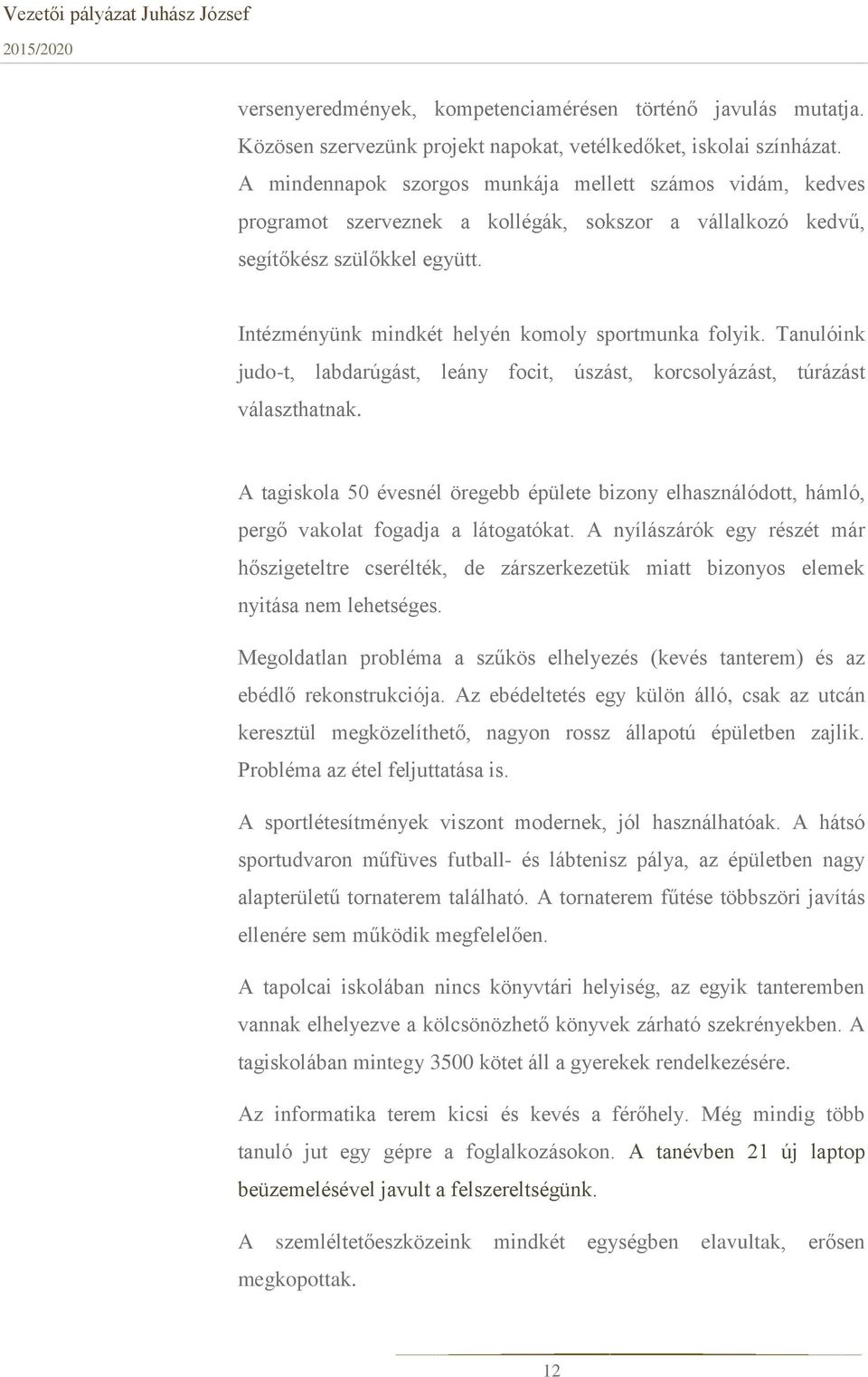 Vezetői pályázat Juhász József
2015/2020

versenyeredmények, kompetenciamérésen történő javulás mutatja. Közösen szervezünk projekt napokat, vetélkedőket, iskolai színházat. A mindennapok szorgos munkája mellett számos vidám, kedves programot szerveznek a kollégák, sokszor a vállalkozó kedvű, segítőkész szülőkkel együtt.

Intézményünk mindkét helyén komoly sportmunka folyik. Tanulóink judo-t, labdarúgást, leány focit, úszást, korcsolyázást, túrázást választhatnak.

A tagiskola 50 évesnél öregebb épülete bizony elhasználódott, hámló, pergő vakolat fogadja a látogatókat. A nyílászárók egy részét már hőszigeteltre cserélték, de zárszerkezetük miatt bizonyos elemek nyitása nem lehetséges.

Megoldatlan probléma a szűkös elhelyezés (kevés tanterem) és az ebédlő rekonstrukciója. Az ebédeltetés egy külön álló, csak az utcán keresztül megközelíthető, nagyon rossz állapotú épületben zajlik. Probléma az étel feljuttatása is.

A sportlétesítmények viszont modernek, jól használhatóak. A hátsó sportudvaron műfüves futball- és lábtenisz pálya, az épületben nagy alapterületű tornaterem található. A tornaterem fűtése többszöri javítás ellenére sem működik megfelelően.

A tapolcai iskolában nincs könyvtári helyiség, az egyik tanteremben vannak elhelyezve a kölcsönözhető könyvek zárható szekrényekben. A tagiskolában mintegy 3500 kötet áll a gyerekek rendelkezésére.

Az informatika terem kicsi és kevés a férőhely. Még mindig több tanuló jut egy gépre a foglalkozásokon. A tanévben 21 új laptop beüzemelésével javult a felszereltségünk.

A szemléltetőeszközeink mindkét egységben elavultak, erősen megkopottak.

12